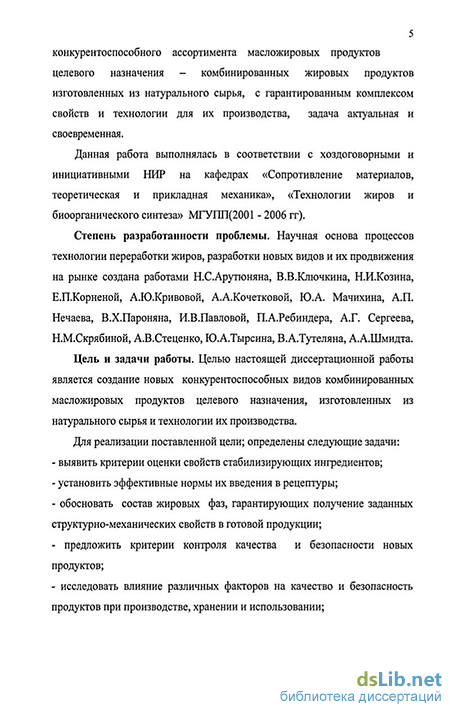 5

конкурентоспособного ассортимента масложировых продуктов целевого назначения – комбинированных жировых продуктов изготовленных из натурального сырья, с гарантированным комплексом свойств и технологии для их производства, задача актуальная и своевременная.

Данная работа выполнялась в соответствии с хоздоговорными и инициативными НИР на кафедрах «Сопротивление материалов, теоретическая и прикладная механика», «Технологии жиров и биоорганического синтеза» МГУПП(2001 - 2006 гг).

Степень разработанности проблемы. Научная основа процессов технологии переработки жиров, разработки новых видов и их продвижения на рынке создана работами Н.С.Арутюняна, В.В.Ключкина, Н.И.Козина, Е.П.Корненой, А.Ю.Кривовой, А.А.Кочетковой, Ю.А. Мачихина, А.П. Нечаева, В.Х.Пароняна, И.В.Павловой, П.А.Ребиндера, А.Г. Сергеева, Н.М.Скрябиной, А.В.Стеценко, Ю.А.Тырсина, В.А.Тутеляна, А.А.Шмидта.

Цель и задачи работы. Целью настоящей диссертационной работы является создание новых конкурентоспособных видов комбинированных масложировых продуктов целевого назначения, изготовленных из натурального сырья и технологии их производства.

Для реализации поставленной цели; определены следующие задачи:
- выявить критерии оценки свойств стабилизирующих ингредиентов;
- установить эффективные нормы их введения в рецептуры;
- обосновать состав жировых фаз, гарантирующих получение заданных структурно-механических свойств в готовой продукции;
- предложить критерии контроля качества и безопасности новых продуктов;
- исследовать влияние различных факторов на качество и безопасность продуктов при производстве, хранении и использовании;

dsLib.net
библиотека диссертаций